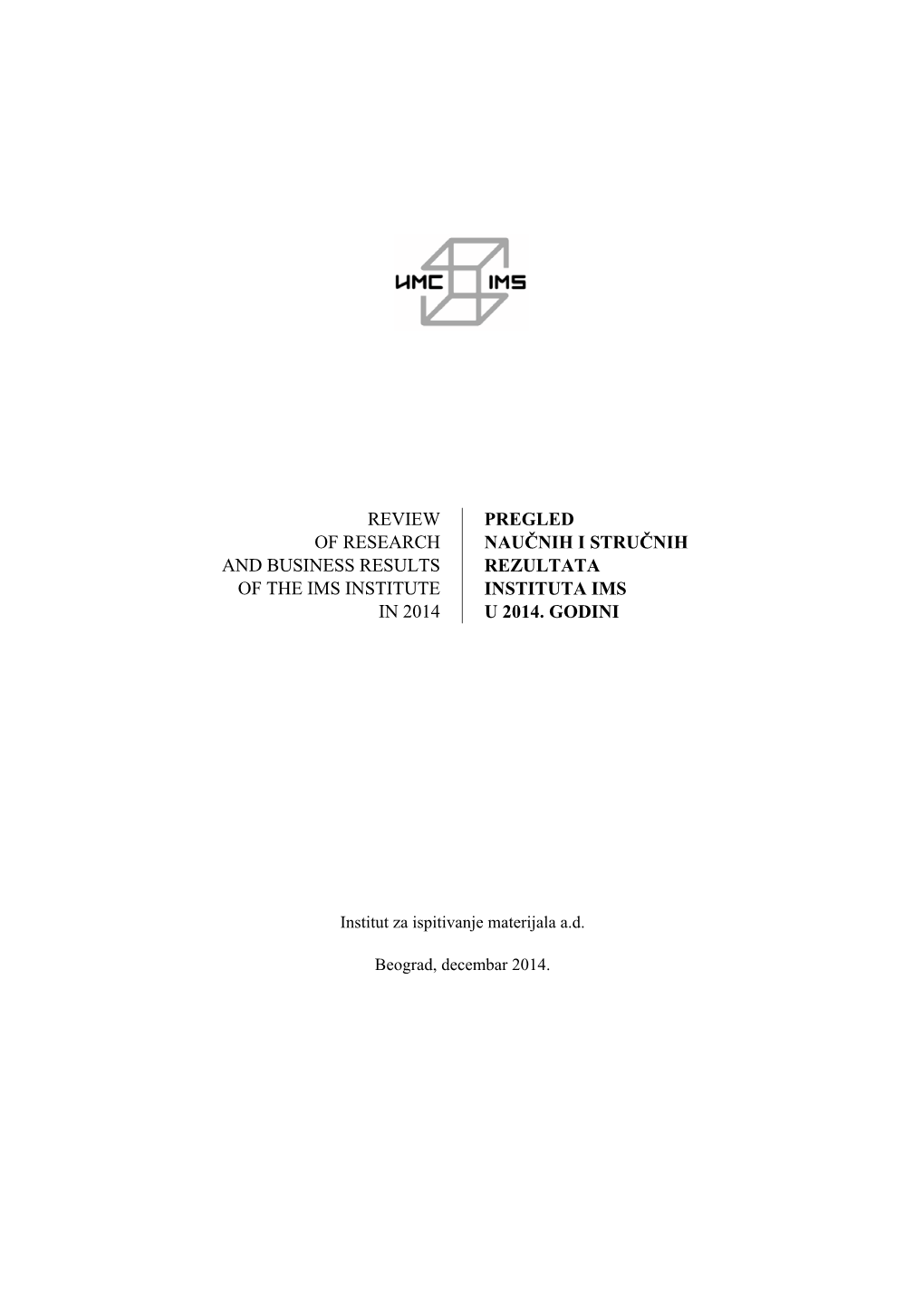 ИМС IMS

REVIEW
OF RESEARCH
AND BUSINESS RESULTS
OF THE IMS INSTITUTE
IN 2014

PREGLED
NAUČNIH I STRUČNIH
REZULTATA
INSTITUTA IMS
U 2014. GODINI

Institut za ispitivanje materijala a.d.

Beograd, decembar 2014.